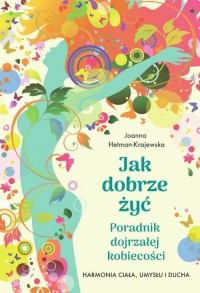 Joanna Hetman-Krajewska

Jak dobrze żyć

Poradnik dojrzałej kobiecości

HARMONIA CIAŁA, UMYSŁU I DUCHA